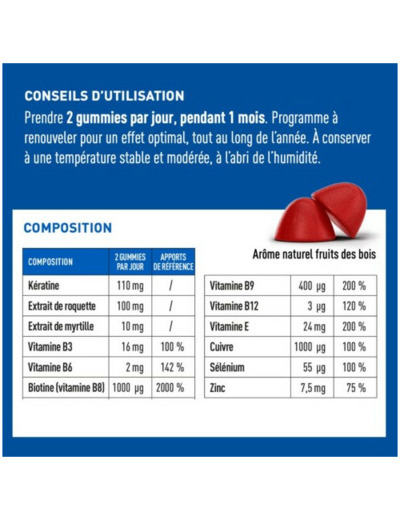 CONSEILS D'UTILISATION
Prendre 2 gummies par jour, pendant 1 mois. Programme à renouveler pour un effet optimal, tout au long de l'année. À conserver à une température stable et modérée, à l'abri de l'humidité.

COMPOSITION

Arôme naturel fruits des bois

| COMPOSITION | 2 GUMMIES PAR JOUR | APPORTS DE RÉFÉRENCE |
|---|---|---|
| Kératine | 110 mg | / |
| Extrait de roquette | 100 mg | / |
| Extrait de myrtille | 10 mg | / |
| Vitamine B3 | 16 mg | 100 % |
| Vitamine B6 | 2 mg | 142 % |
| Biotine (vitamine B8) | 1000 µg | 2000 % |

| | | |
|---|---|---|
| Vitamine B9 | 400 µg | 200 % |
| Vitamine B12 | 3 µg | 120 % |
| Vitamine E | 24 mg | 200 % |
| Cuivre | 1000 µg | 100 % |
| Sélénium | 55 µg | 100 % |
| Zinc | 7,5 mg | 75 % |